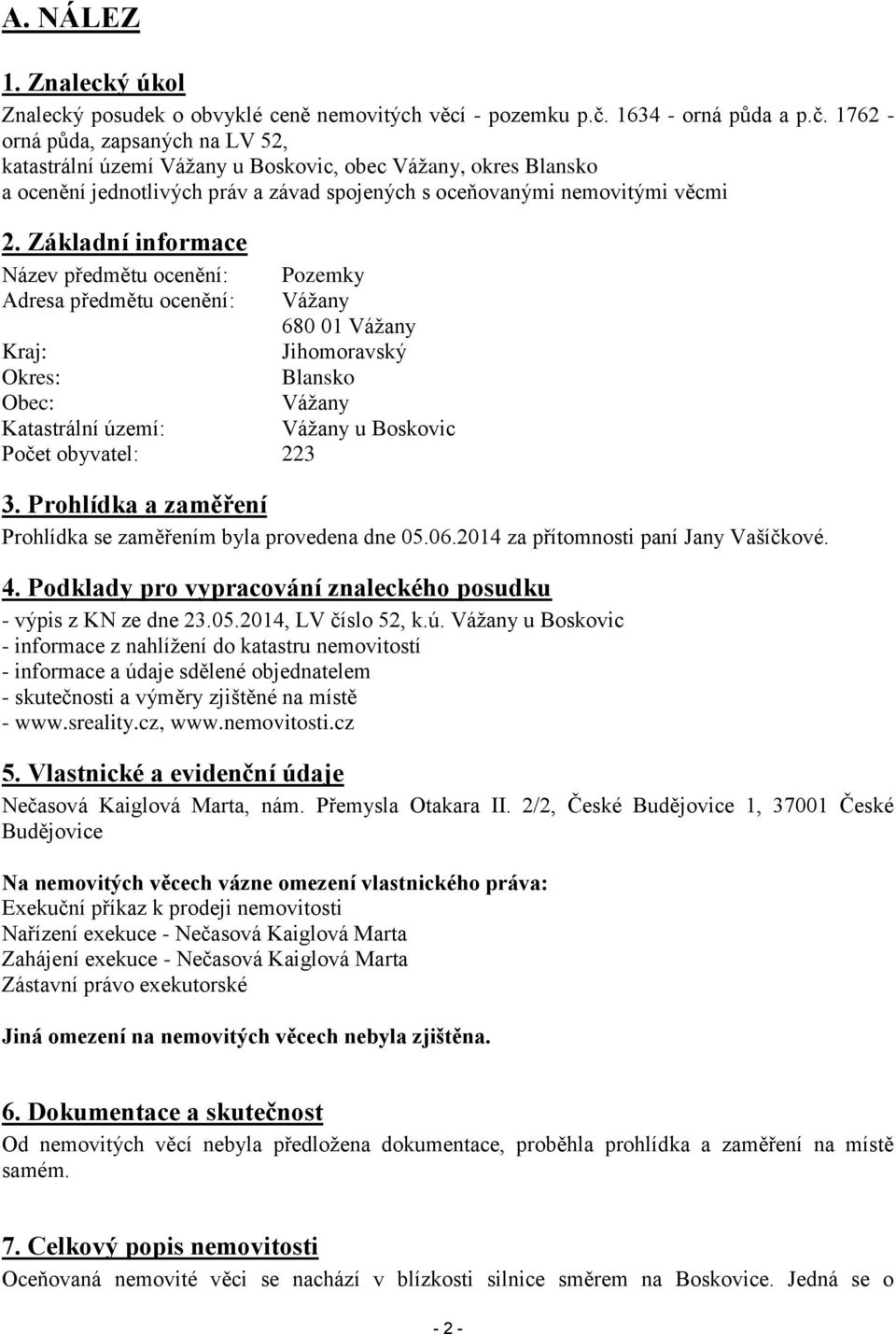 A. NÁLEZ

1. Znalecký úkol

Znalecký posudek o obvyklé ceně nemovitých věcí - pozemku p.č. 1634 - orná půda a p.č. 1762 - orná půda, zapsaných na LV 52, katastrální území Vážany u Boskovic, obec Vážany, okres Blansko a ocenění jednotlivých práv a závad spojených s oceňovanými nemovitými věcmi

2. Základní informace

Název předmětu ocenění: Pozemky
Adresa předmětu ocenění: Vážany
680 01 Vážany
Kraj: Jihomoravský
Okres: Blansko
Obec: Vážany
Katastrální území: Vážany u Boskovic
Počet obyvatel: 223

3. Prohlídka a zaměření

Prohlídka se zaměřením byla provedena dne 05.06.2014 za přítomnosti paní Jany Vašíčkové.

4. Podklady pro vypracování znaleckého posudku

- výpis z KN ze dne 23.05.2014, LV číslo 52, k.ú. Vážany u Boskovic
- informace z nahlížení do katastru nemovitostí
- informace a údaje sdělené objednatelem
- skutečnosti a výměry zjištěné na místě
- www.sreality.cz, www.nemovitosti.cz

5. Vlastnické a evidenční údaje

Nečasová Kaiglová Marta, nám. Přemysla Otakara II. 2/2, České Budějovice 1, 37001 České Budějovice

Na nemovitých věcech vázne omezení vlastnického práva:
Exekuční příkaz k prodeji nemovitosti
Nařízení exekuce - Nečasová Kaiglová Marta
Zahájení exekuce - Nečasová Kaiglová Marta
Zástavní právo exekutorské

Jiná omezení na nemovitých věcech nebyla zjištěna.

6. Dokumentace a skutečnost

Od nemovitých věcí nebyla předložena dokumentace, proběhla prohlídka a zaměření na místě samém.

7. Celkový popis nemovitosti

Oceňovaná nemovité věci se nachází v blízkosti silnice směrem na Boskovice. Jedná se o

- 2 -